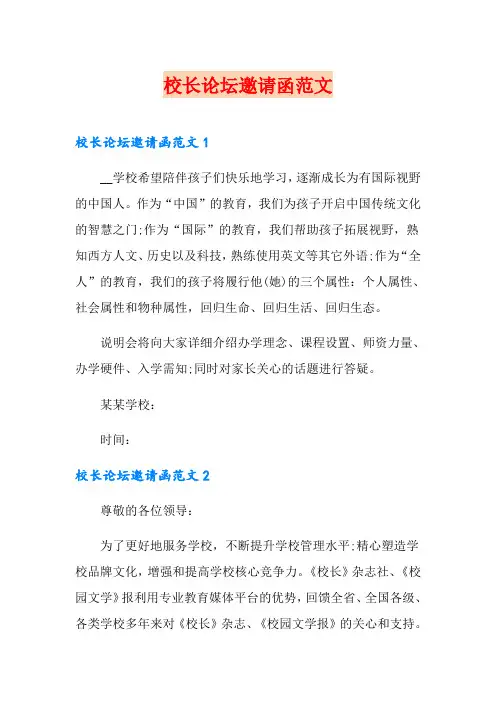 校长论坛邀请函范文

校长论坛邀请函范文 1

__学校希望陪伴孩子们快乐地学习，逐渐成长为有国际视野的中国人。作为“中国”的教育，我们为孩子开启中国传统文化的智慧之门;作为“国际”的教育，我们帮助孩子拓展视野，熟知西方人文、历史以及科技，熟练使用英文等其它外语;作为“全人”的教育，我们的孩子将履行他(她)的三个属性：个人属性、社会属性和物种属性，回归生命、回归生活、回归生态。

说明会将向大家详细介绍办学理念、课程设置、师资力量、办学硬件、入学需知;同时对家长关心的话题进行答疑。

某某学校：

时间：

校长论坛邀请函范文 2

尊敬的各位领导：

为了更好地服务学校，不断提升学校管理水平;精心塑造学校品牌文化，增强和提高学校核心竞争力。《校长》杂志社、《校园文学》报利用专业教育媒体平台的优势，回馈全省、全国各级、各类学校多年来对《校长》杂志、《校园文学报》的关心和支持。